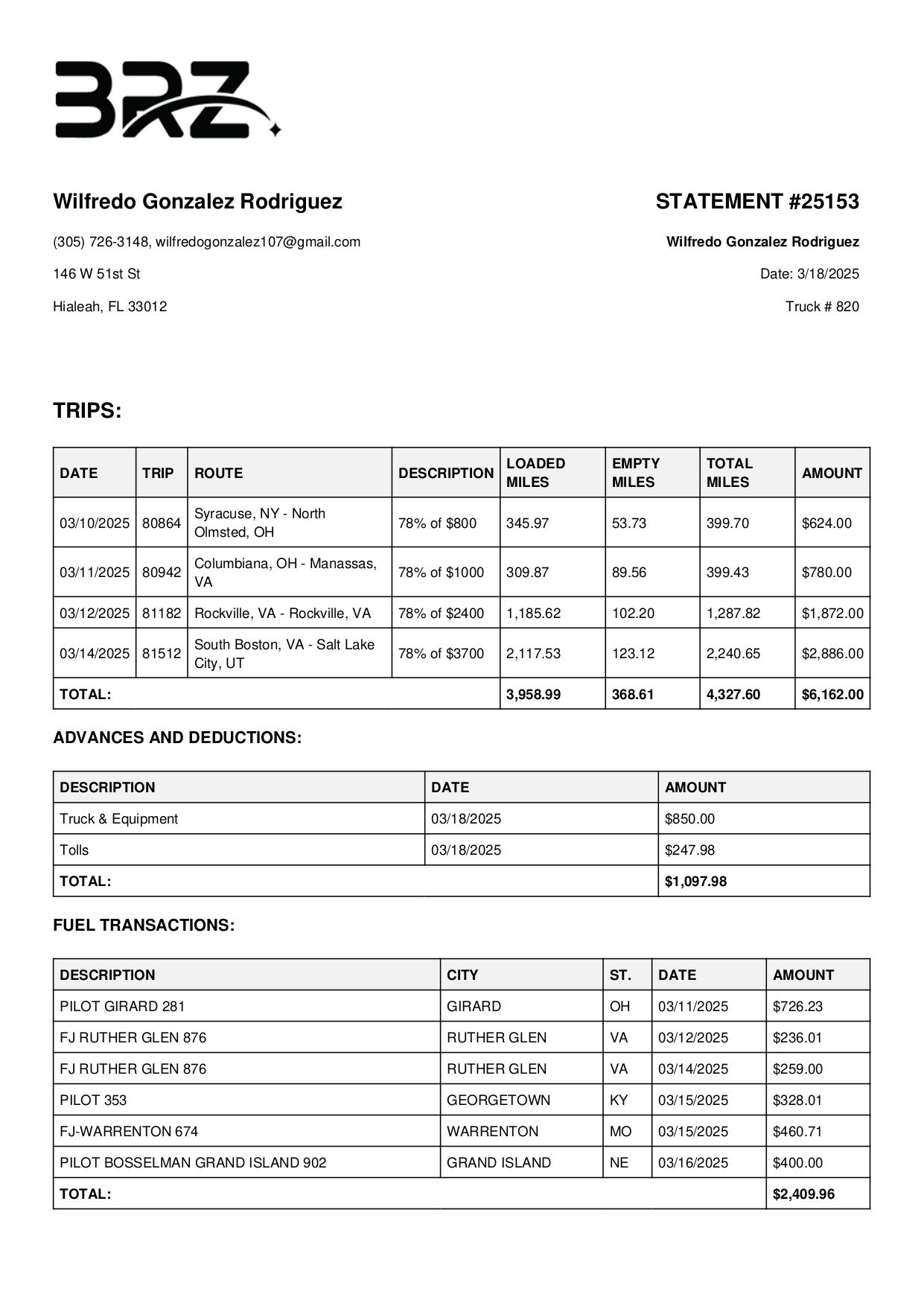 BRZ

Wilfredo Gonzalez Rodriguez

(305) 726-3148, wilfredogonzalez107@gmail.com

146 W 51st St

Hialeah, FL 33012

STATEMENT #25153

Wilfredo Gonzalez Rodriguez

Date: 3/18/2025

Truck # 820

TRIPS:

| DATE | TRIP | ROUTE | DESCRIPTION | LOADED MILES | EMPTY MILES | TOTAL MILES | AMOUNT |
|---|---|---|---|---|---|---|---|
| 03/10/2025 | 80864 | Syracuse, NY - North Olmsted, OH | 78% of $800 | 345.97 | 53.73 | 399.70 | $624.00 |
| 03/11/2025 | 80942 | Columbiana, OH - Manassas, VA | 78% of $1000 | 309.87 | 89.56 | 399.43 | $780.00 |
| 03/12/2025 | 81182 | Rockville, VA - Rockville, VA | 78% of $2400 | 1,185.62 | 102.20 | 1,287.82 | $1,872.00 |
| 03/14/2025 | 81512 | South Boston, VA - Salt Lake City, UT | 78% of $3700 | 2,117.53 | 123.12 | 2,240.65 | $2,886.00 |
| TOTAL: | | | | 3,958.99 | 368.61 | 4,327.60 | $6,162.00 |

ADVANCES AND DEDUCTIONS:

| DESCRIPTION | DATE | AMOUNT |
|---|---|---|
| Truck & Equipment | 03/18/2025 | $850.00 |
| Tolls | 03/18/2025 | $247.98 |
| TOTAL: | | $1,097.98 |

FUEL TRANSACTIONS:

| DESCRIPTION | CITY | ST. | DATE | AMOUNT |
|---|---|---|---|---|
| PILOT GIRARD 281 | GIRARD | OH | 03/11/2025 | $726.23 |
| FJ RUTHER GLEN 876 | RUTHER GLEN | VA | 03/12/2025 | $236.01 |
| FJ RUTHER GLEN 876 | RUTHER GLEN | VA | 03/14/2025 | $259.00 |
| PILOT 353 | GEORGETOWN | KY | 03/15/2025 | $328.01 |
| FJ-WARRENTON 674 | WARRENTON | MO | 03/15/2025 | $460.71 |
| PILOT BOSSELMAN GRAND ISLAND 902 | GRAND ISLAND | NE | 03/16/2025 | $400.00 |
| TOTAL: | | | | $2,409.96 |